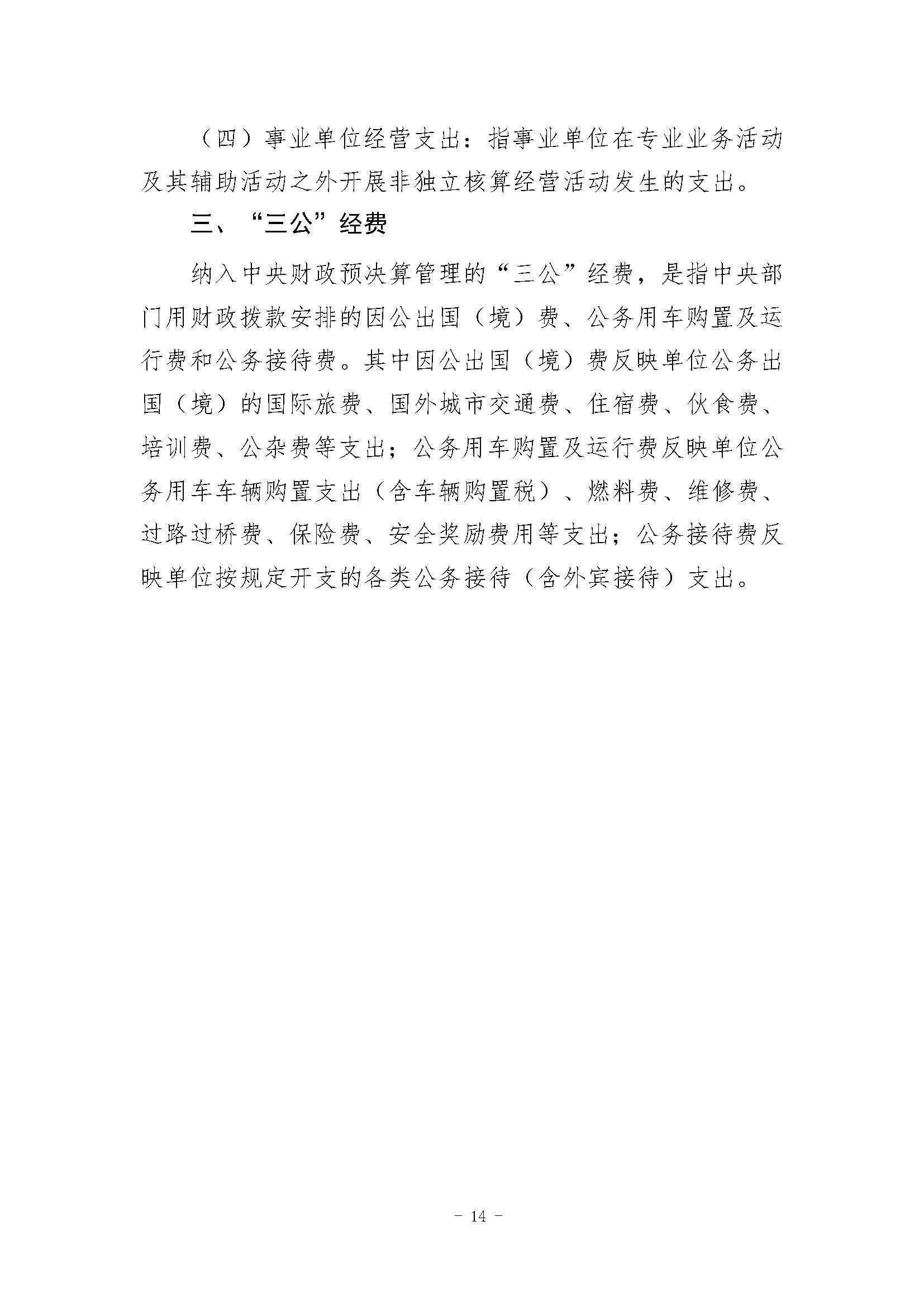 （四）事业单位经营支出：指事业单位在专业业务活动及其辅助活动之外开展非独立核算经营活动发生的支出。

三、“三公”经费

纳入中央财政预决算管理的“三公”经费，是指中央部门用财政拨款安排的因公出国（境）费、公务用车购置及运行费和公务接待费。其中因公出国（境）费反映单位公务出国（境）的国际旅费、国外城市交通费、住宿费、伙食费、培训费、公杂费等支出；公务用车购置及运行费反映单位公务用车车辆购置支出（含车辆购置税）、燃料费、维修费、过路过桥费、保险费、安全奖励费用等支出；公务接待费反映单位按规定开支的各类公务接待（含外宾接待）支出。

－ 14 －